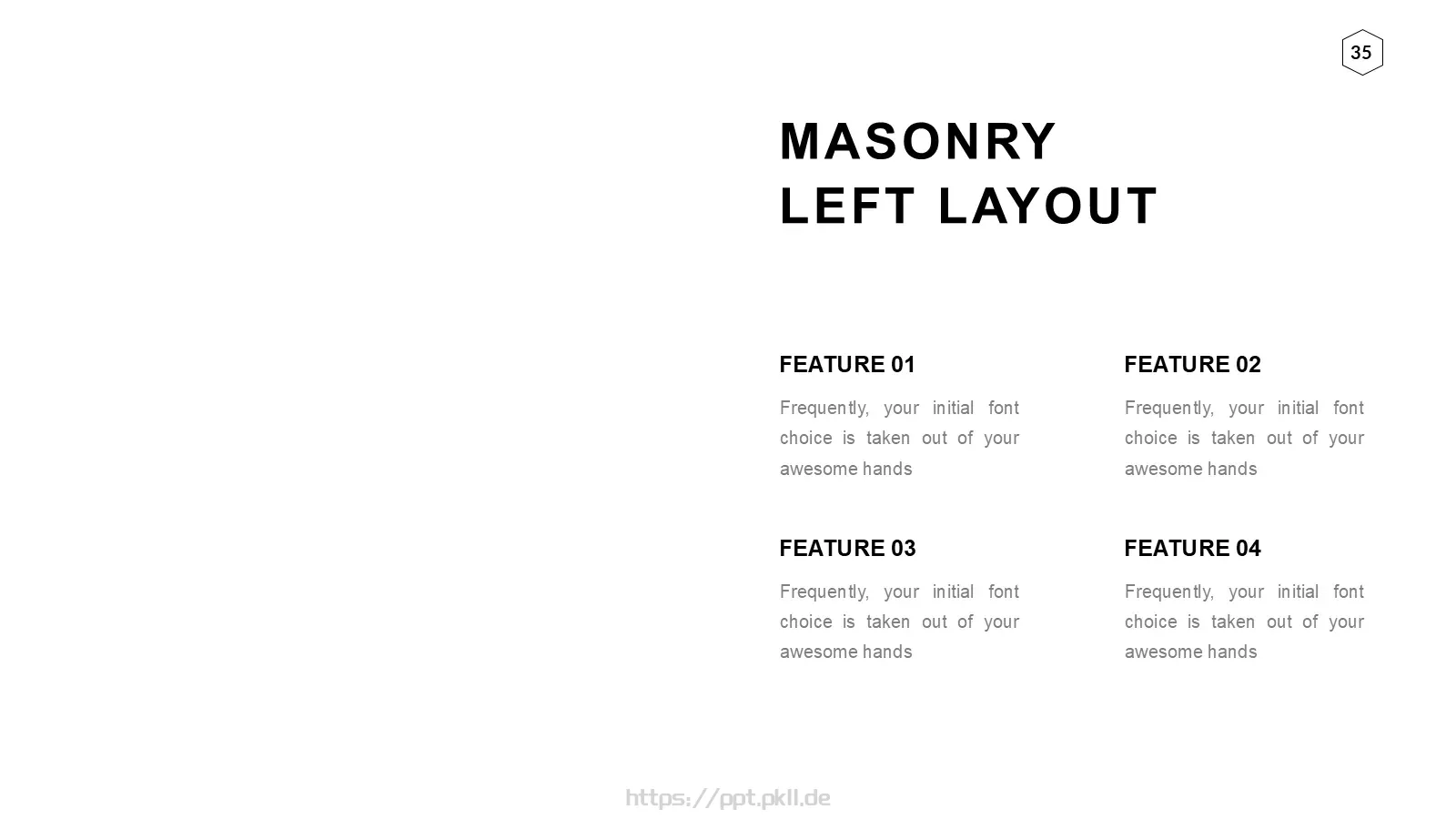 35

MASONRY
LEFT LAYOUT

FEATURE 01

Frequently, your initial font choice is taken out of your awesome hands

FEATURE 02

Frequently, your initial font choice is taken out of your awesome hands

FEATURE 03

Frequently, your initial font choice is taken out of your awesome hands

FEATURE 04

Frequently, your initial font choice is taken out of your awesome hands

https://ppt.pkll.de